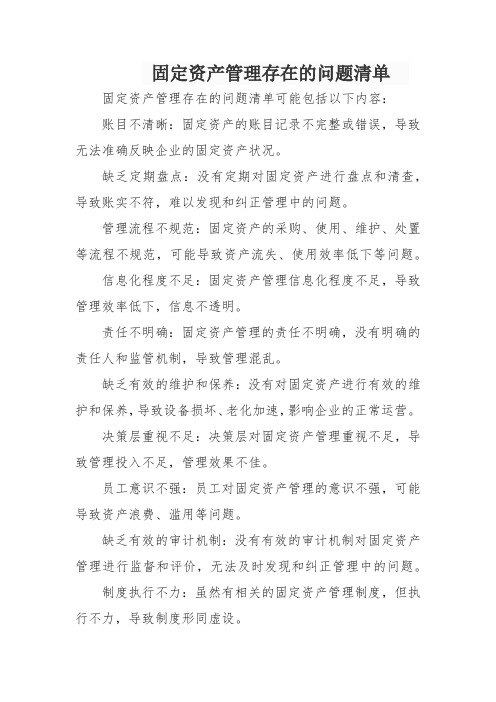 固定资产管理存在的问题清单

固定资产管理存在的问题清单可能包括以下内容：

账目不清晰：固定资产的账目记录不完整或错误，导致无法准确反映企业的固定资产状况。

缺乏定期盘点：没有定期对固定资产进行盘点和清查，导致账实不符，难以发现和纠正管理中的问题。

管理流程不规范：固定资产的采购、使用、维护、处置等流程不规范，可能导致资产流失、使用效率低下等问题。

信息化程度不足：固定资产管理信息化程度不足，导致管理效率低下，信息不透明。

责任不明确：固定资产管理的责任不明确，没有明确的责任人和监管机制，导致管理混乱。

缺乏有效的维护和保养：没有对固定资产进行有效的维护和保养，导致设备损坏、老化加速，影响企业的正常运营。

决策层重视不足：决策层对固定资产管理重视不足，导致管理投入不足，管理效果不佳。

员工意识不强：员工对固定资产管理的意识不强，可能导致资产浪费、滥用等问题。

缺乏有效的审计机制：没有有效的审计机制对固定资产管理进行监督和评价，无法及时发现和纠正管理中的问题。

制度执行不力：虽然有相关的固定资产管理制度，但执行不力，导致制度形同虚设。